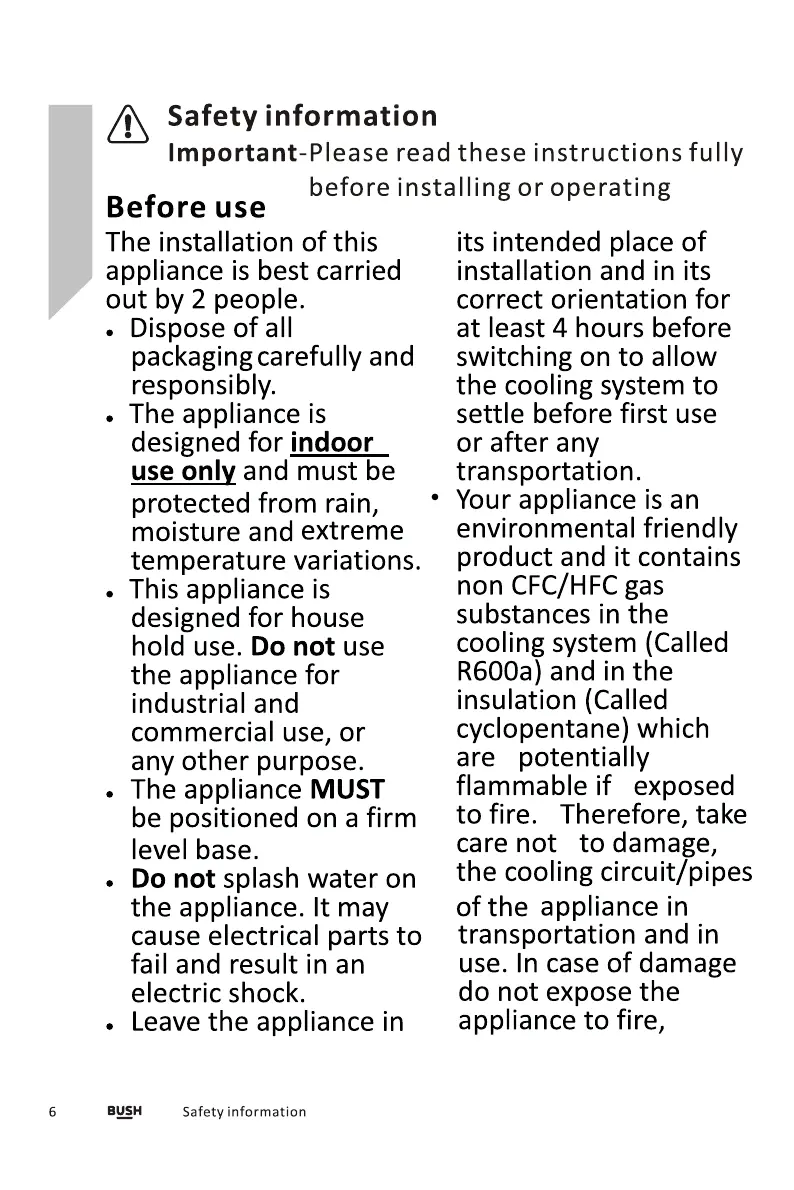 Safety information
Important-Please read these instructions fully before installing or operating

Before use

The installation of this appliance is best carried out by 2 people.
• Dispose of all packaging carefully and responsibly.
• The appliance is designed for indoor use only and must be protected from rain, moisture and extreme temperature variations.
• This appliance is designed for house hold use. Do not use the appliance for industrial and commercial use, or any other purpose.
• The appliance MUST be positioned on a firm level base.
• Do not splash water on the appliance. It may cause electrical parts to fail and result in an electric shock.
• Leave the appliance in its intended place of installation and in its correct orientation for at least 4 hours before switching on to allow the cooling system to settle before first use or after any transportation.
• Your appliance is an environmental friendly product and it contains non CFC/HFC gas substances in the cooling system (Called R600a) and in the insulation (Called cyclopentane) which are potentially flammable if exposed to fire. Therefore, take care not to damage, the cooling circuit/pipes of the appliance in transportation and in use. In case of damage do not expose the appliance to fire,

6 BUSH Safety information